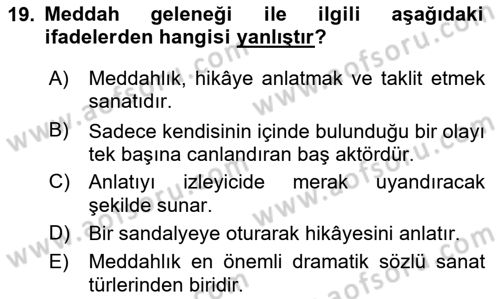 19. Meddah geleneği ile ilgili aşağıdaki ifadelerden hangisi yanlıştır?

A) Meddahlık, hikâye anlatmak ve taklit etmek sanatıdır.

B) Sadece kendisinin içinde bulunduğu bir olayı tek başına canlandıran baş aktördür.

C) Anlatıyı izleyicide merak uyandıracak şekilde sunar.

D) Bir sandalyeye oturarak hikâyesini anlatır.

E) Meddahlık en önemli dramatik sözlü sanat türlerinden biridir.

www.aofsoru.com